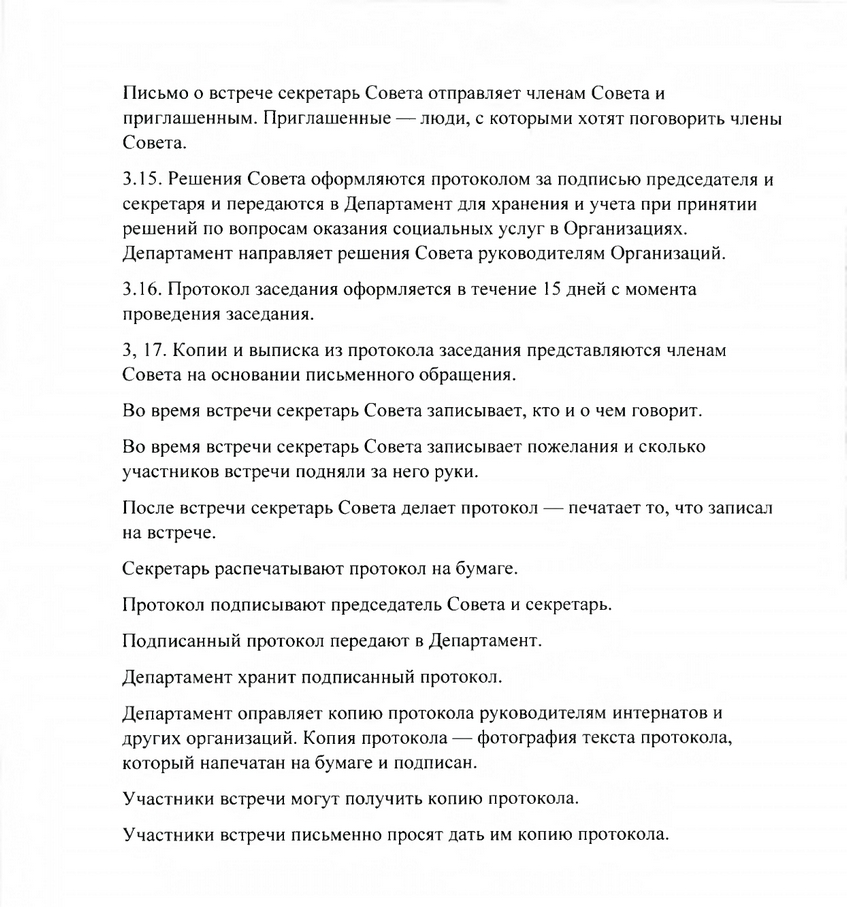 Письмо о встрече секретарь Совета отправляет членам Совета и приглашенным. Приглашенные — люди, с которыми хотят поговорить члены Совета.

3.15. Решения Совета оформляются протоколом за подписью председателя и секретаря и передаются в Департамент для хранения и учета при принятии решений по вопросам оказания социальных услуг в Организациях. Департамент направляет решения Совета руководителям Организаций.

3.16. Протокол заседания оформляется в течение 15 дней с момента проведения заседания.

3, 17. Копии и выписка из протокола заседания представляются членам Совета на основании письменного обращения.

Во время встречи секретарь Совета записывает, кто и о чем говорит.

Во время встречи секретарь Совета записывает пожелания и сколько участников встречи подняли за него руки.

После встречи секретарь Совета делает протокол — печатает то, что записал на встрече.

Секретарь распечатывают протокол на бумаге.

Протокол подписывают председатель Совета и секретарь.

Подписанный протокол передают в Департамент.

Департамент хранит подписанный протокол.

Департамент оправляет копию протокола руководителям интернатов и других организаций. Копия протокола — фотография текста протокола, который напечатан на бумаге и подписан.

Участники встречи могут получить копию протокола.

Участники встречи письменно просят дать им копию протокола.